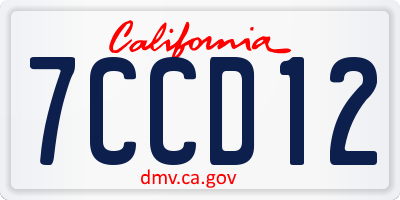 California

7CCD12

dmv.ca.gov